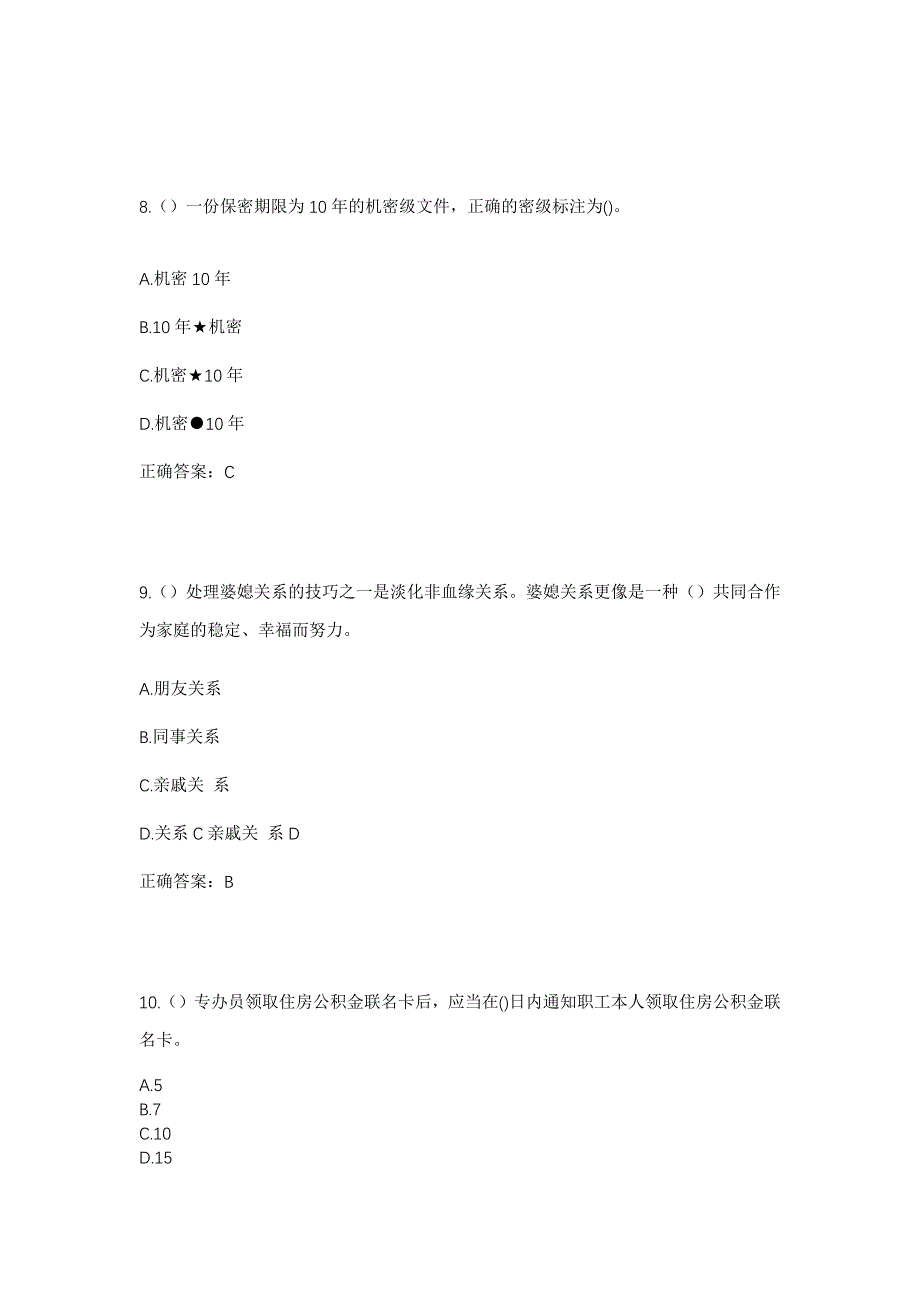 8.（）一份保密期限为 10 年的机密级文件，正确的密级标注为()。

A.机密 10 年

B.10 年★机密

C.机密★10 年

D.机密●10 年

正确答案：C

9.（）处理婆媳关系的技巧之一是淡化非血缘关系。婆媳关系更像是一种（）共同合作为家庭的稳定、幸福而努力。

A.朋友关系

B.同事关系

C.亲戚关 系

D.关系 C 亲戚关 系 D

正确答案：B

10.（）专办员领取住房公积金联名卡后，应当在()日内通知职工本人领取住房公积金联名卡。

A.5
B.7
C.10
D.15